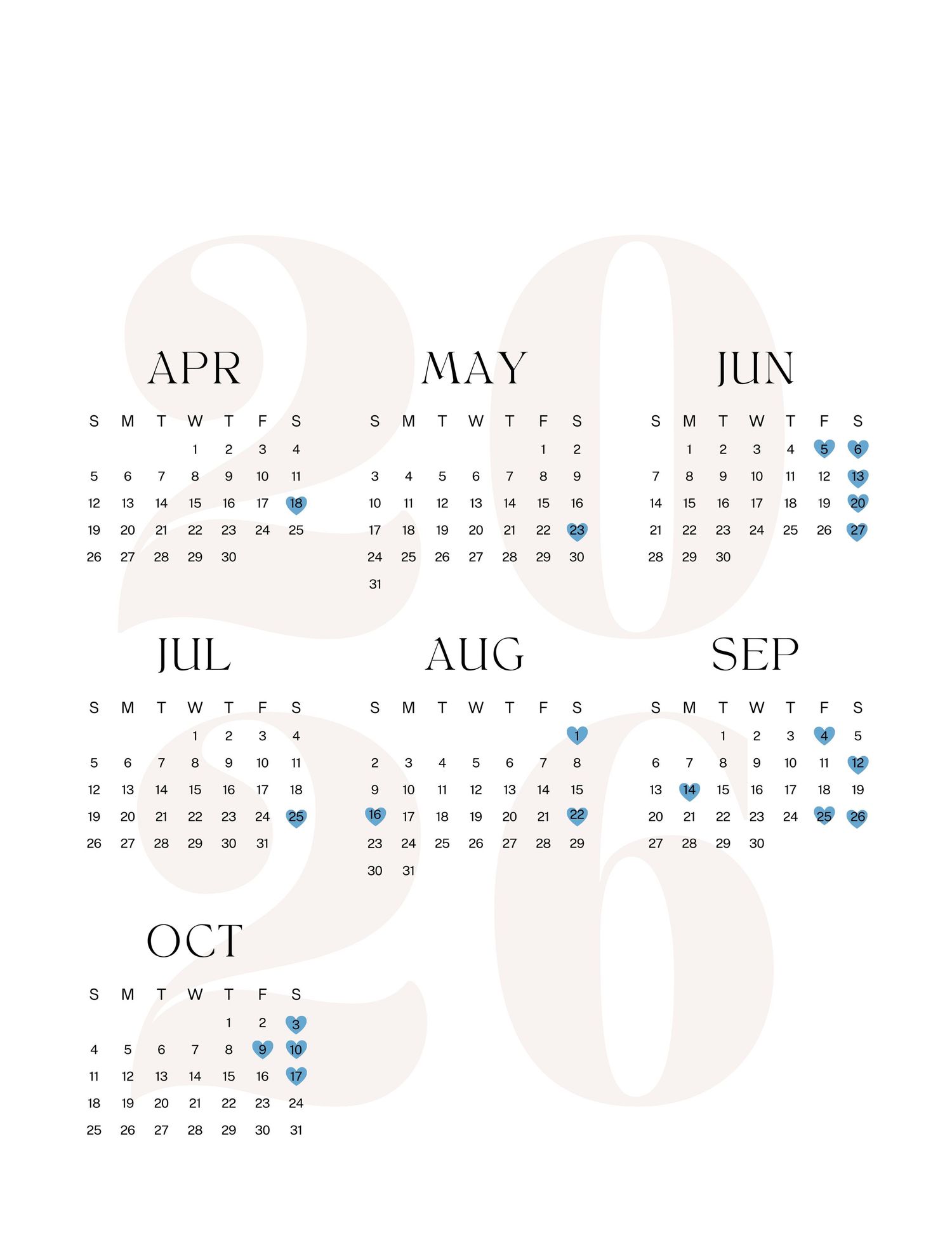 APR

| S | M | T | W | T | F | S |
|---|---|---|---|---|---|---|
| | | | 1 | 2 | 3 | 4 |
| 5 | 6 | 7 | 8 | 9 | 10 | 11 |
| 12 | 13 | 14 | 15 | 16 | 17 | 18 |
| 19 | 20 | 21 | 22 | 23 | 24 | 25 |
| 26 | 27 | 28 | 29 | 30 | | |

MAY

| S | M | T | W | T | F | S |
|---|---|---|---|---|---|---|
| | | | | | 1 | 2 |
| 3 | 4 | 5 | 6 | 7 | 8 | 9 |
| 10 | 11 | 12 | 13 | 14 | 15 | 16 |
| 17 | 18 | 19 | 20 | 21 | 22 | 23 |
| 24 | 25 | 26 | 27 | 28 | 29 | 30 |
| 31 | | | | | | |

JUN

| S | M | T | W | T | F | S |
|---|---|---|---|---|---|---|
| | 1 | 2 | 3 | 4 | 5 | 6 |
| 7 | 8 | 9 | 10 | 11 | 12 | 13 |
| 14 | 15 | 16 | 17 | 18 | 19 | 20 |
| 21 | 22 | 23 | 24 | 25 | 26 | 27 |
| 28 | 29 | 30 | | | | |

JUL

| S | M | T | W | T | F | S |
|---|---|---|---|---|---|---|
| | | | 1 | 2 | 3 | 4 |
| 5 | 6 | 7 | 8 | 9 | 10 | 11 |
| 12 | 13 | 14 | 15 | 16 | 17 | 18 |
| 19 | 20 | 21 | 22 | 23 | 24 | 25 |
| 26 | 27 | 28 | 29 | 30 | 31 | |

AUG

| S | M | T | W | T | F | S |
|---|---|---|---|---|---|---|
| | | | | | | 1 |
| 2 | 3 | 4 | 5 | 6 | 7 | 8 |
| 9 | 10 | 11 | 12 | 13 | 14 | 15 |
| 16 | 17 | 18 | 19 | 20 | 21 | 22 |
| 23 | 24 | 25 | 26 | 27 | 28 | 29 |
| 30 | 31 | | | | | |

SEP

| S | M | T | W | T | F | S |
|---|---|---|---|---|---|---|
| | | 1 | 2 | 3 | 4 | 5 |
| 6 | 7 | 8 | 9 | 10 | 11 | 12 |
| 13 | 14 | 15 | 16 | 17 | 18 | 19 |
| 20 | 21 | 22 | 23 | 24 | 25 | 26 |
| 27 | 28 | 29 | 30 | | | |

OCT

| S | M | T | W | T | F | S |
|---|---|---|---|---|---|---|
| | | | | 1 | 2 | 3 |
| 4 | 5 | 6 | 7 | 8 | 9 | 10 |
| 11 | 12 | 13 | 14 | 15 | 16 | 17 |
| 18 | 19 | 20 | 21 | 22 | 23 | 24 |
| 25 | 26 | 27 | 28 | 29 | 30 | 31 |

2026